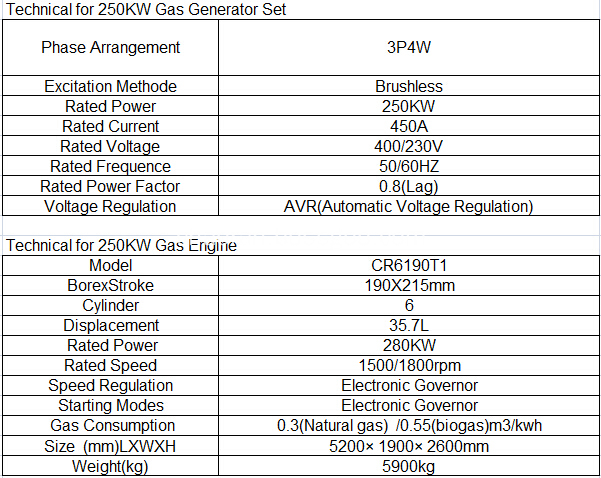 Technical for 250KW Gas Generator Set

| Phase Arrangement | 3P4W |
|---|---|
| Excitation Methode | Brushless |
| Rated Power | 250KW |
| Rated Current | 450A |
| Rated Voltage | 400/230V |
| Rated Frequence | 50/60HZ |
| Rated Power Factor | 0.8(Lag) |
| Voltage Regulation | AVR(Automatic Voltage Regulation) |

Technical for 250KW Gas Engine

| Model | CR6190T1 |
|---|---|
| BorexStroke | 190X215mm |
| Cylinder | 6 |
| Displacement | 35.7L |
| Rated Power | 280KW |
| Rated Speed | 1500/1800rpm |
| Speed Regulation | Electronic Governor |
| Starting Modes | Electronic Governor |
| Gas Consumption | 0.3(Natural gas) /0.55(biogas)m3/kwh |
| Size (mm)LXWXH | 5200× 1900× 2600mm |
| Weight(kg) | 5900kg |